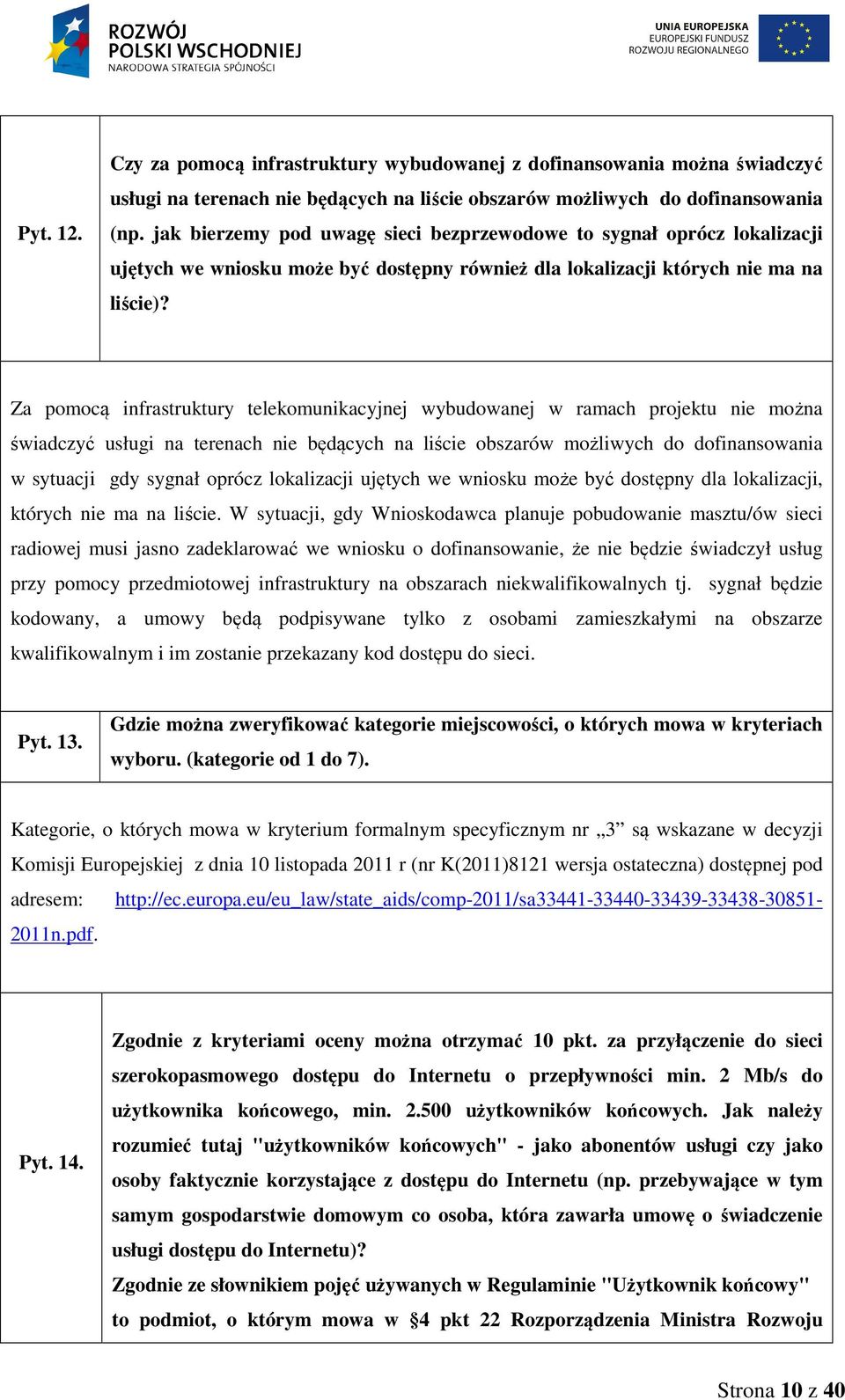 ROZWÓJ POLSKI WSCHODNIEJ
NARODOWA STRATEGIA SPÓJNOŚCI

UNIA EUROPEJSKA
EUROPEJSKI FUNDUSZ
ROZWOJU REGIONALNEGO

| Pyt. 12. | Czy za pomocą infrastruktury wybudowanej z dofinansowania można świadczyć usługi na terenach nie będących na liście obszarów możliwych do dofinansowania (np. jak bierzemy pod uwagę sieci bezprzewodowe to sygnał oprócz lokalizacji ujętych we wniosku może być dostępny również dla lokalizacji których nie ma na liście)? |
|---|---|

Za pomocą infrastruktury telekomunikacyjnej wybudowanej w ramach projektu nie można świadczyć usługi na terenach nie będących na liście obszarów możliwych do dofinansowania w sytuacji gdy sygnał oprócz lokalizacji ujętych we wniosku może być dostępny dla lokalizacji, których nie ma na liście. W sytuacji, gdy Wnioskodawca planuje pobudowanie masztu/ów sieci radiowej musi jasno zadeklarować we wniosku o dofinansowanie, że nie będzie świadczył usług przy pomocy przedmiotowej infrastruktury na obszarach niekwalifikowalnych tj. sygnał będzie kodowany, a umowy będą podpisywane tylko z osobami zamieszkałymi na obszarze kwalifikowalnym i im zostanie przekazany kod dostępu do sieci.

| Pyt. 13. | Gdzie można zweryfikować kategorie miejscowości, o których mowa w kryteriach wyboru. (kategorie od 1 do 7). |
|---|---|

Kategorie, o których mowa w kryterium formalnym specyficznym nr „3” są wskazane w decyzji Komisji Europejskiej z dnia 10 listopada 2011 r (nr K(2011)8121 wersja ostateczna) dostępnej pod adresem: http://ec.europa.eu/eu_law/state_aids/comp-2011/sa33441-33440-33439-33438-30851-2011n.pdf.

| Pyt. 14. | Zgodnie z kryteriami oceny można otrzymać 10 pkt. za przyłączenie do sieci szerokopasmowego dostępu do Internetu o przepływności min. 2 Mb/s do użytkownika końcowego, min. 2.500 użytkowników końcowych. Jak należy rozumieć tutaj "użytkowników końcowych" - jako abonentów usługi czy jako osoby faktycznie korzystające z dostępu do Internetu (np. przebywające w tym samym gospodarstwie domowym co osoba, która zawarła umowę o świadczenie usługi dostępu do Internetu)? Zgodnie ze słownikiem pojęć używanych w Regulaminie "Użytkownik końcowy" to podmiot, o którym mowa w §4 pkt 22 Rozporządzenia Ministra Rozwoju |
|---|---|

Strona 10 z 40